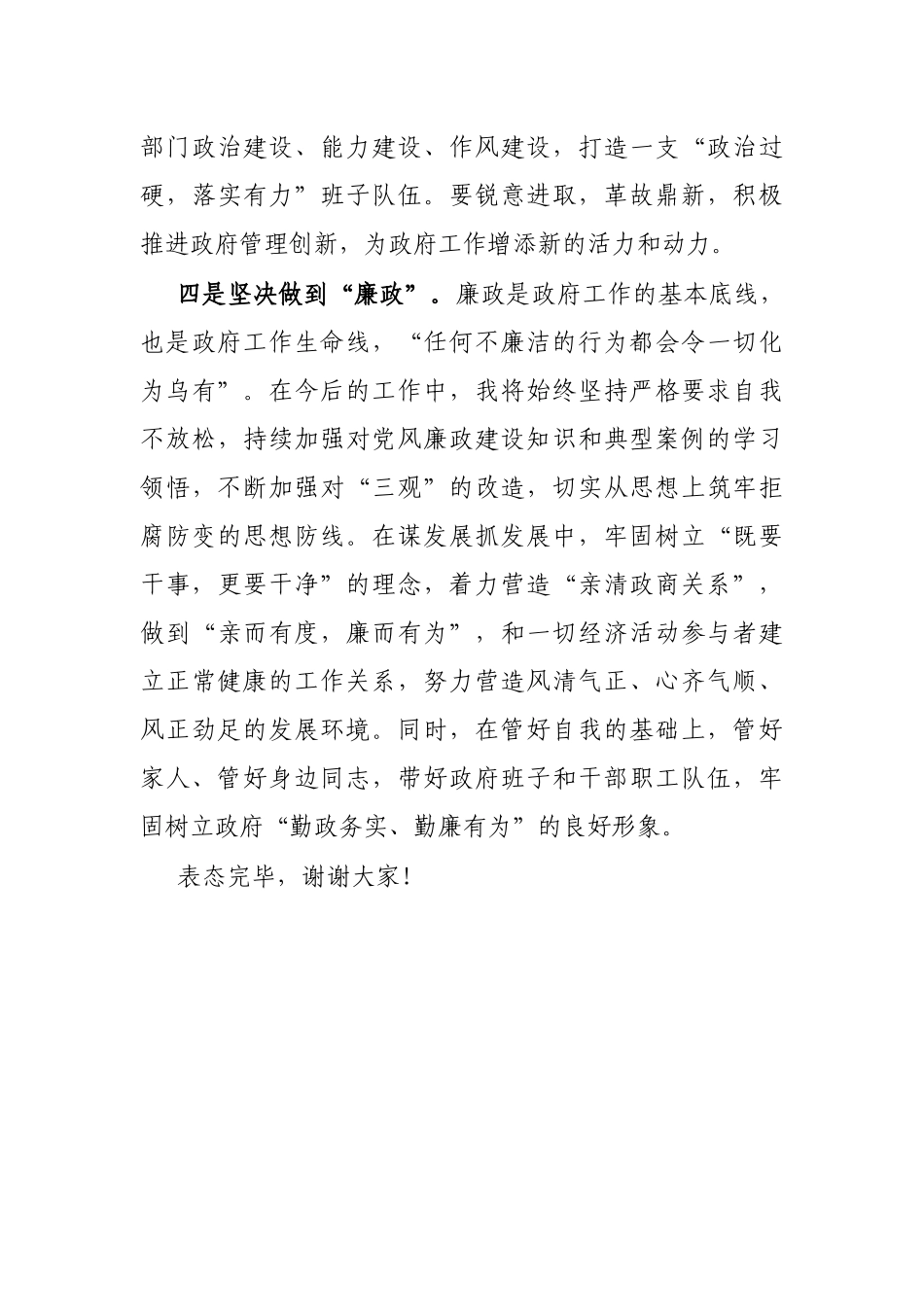 部门政治建设、能力建设、作风建设，打造一支“政治过硬，落实有力”班子队伍。要锐意进取，革故鼎新，积极推进政府管理创新，为政府工作增添新的活力和动力。

四是坚决做到“廉政”。廉政是政府工作的基本底线，也是政府工作生命线，“任何不廉洁的行为都会令一切化为乌有”。在今后的工作中，我将始终坚持严格要求自我不放松，持续加强对党风廉政建设知识和典型案例的学习领悟，不断加强对“三观”的改造，切实从思想上筑牢拒腐防变的思想防线。在谋发展抓发展中，牢固树立“既要干事，更要干净”的理念，着力营造“亲清政商关系”，做到“亲而有度，廉而有为”，和一切经济活动参与者建立正常健康的工作关系，努力营造风清气正、心齐气顺、风正劲足的发展环境。同时，在管好自我的基础上，管好家人、管好身边同志，带好政府班子和干部职工队伍，牢固树立政府“勤政务实、勤廉有为”的良好形象。

表态完毕，谢谢大家！